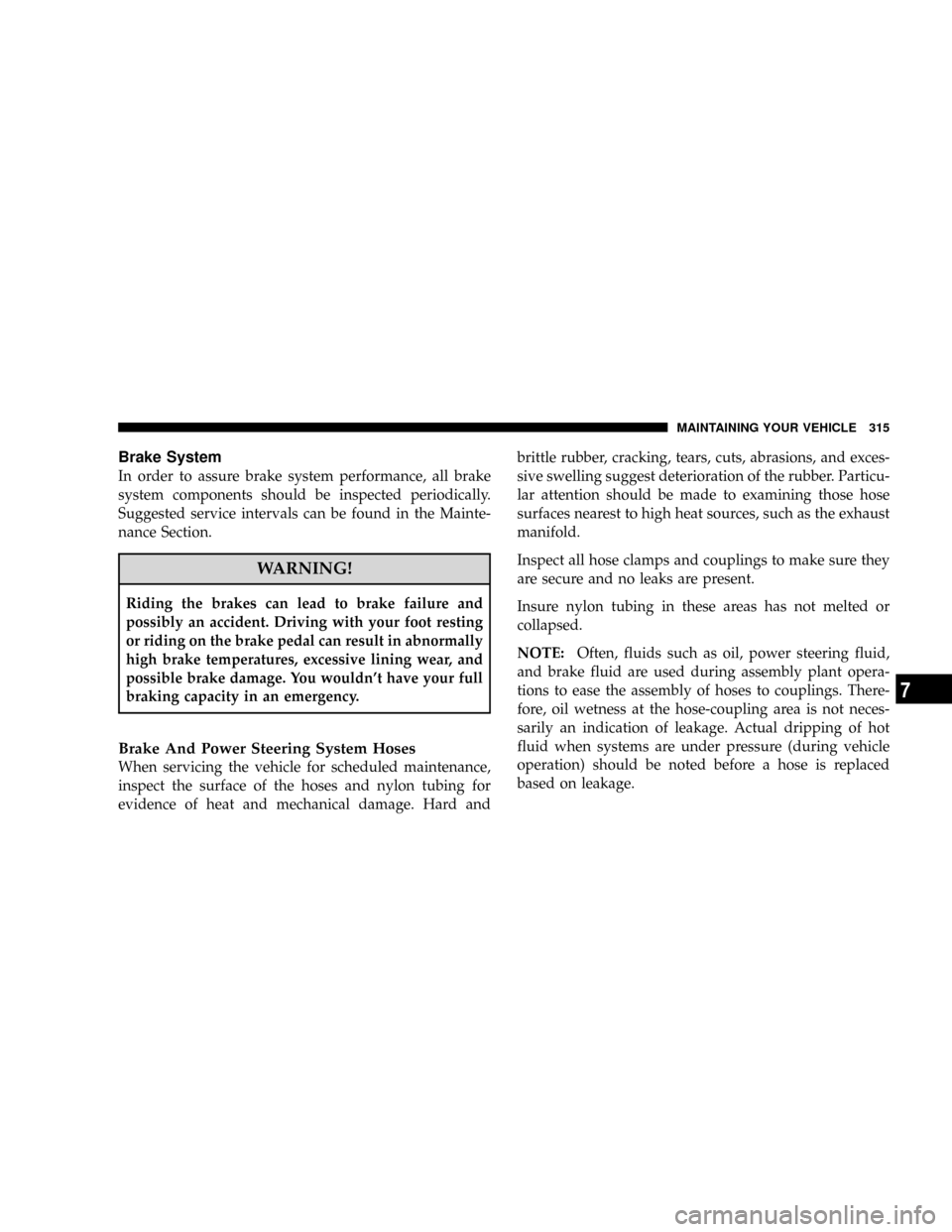 MAINTAINING YOUR VEHICLE 315

Brake System

In order to assure brake system performance, all brake system components should be inspected periodically. Suggested service intervals can be found in the Maintenance Section.

WARNING!

Riding the brakes can lead to brake failure and possibly an accident. Driving with your foot resting or riding on the brake pedal can result in abnormally high brake temperatures, excessive lining wear, and possible brake damage. You wouldn't have your full braking capacity in an emergency.

Brake And Power Steering System Hoses

When servicing the vehicle for scheduled maintenance, inspect the surface of the hoses and nylon tubing for evidence of heat and mechanical damage. Hard and brittle rubber, cracking, tears, cuts, abrasions, and excessive swelling suggest deterioration of the rubber. Particular attention should be made to examining those hose surfaces nearest to high heat sources, such as the exhaust manifold.

Inspect all hose clamps and couplings to make sure they are secure and no leaks are present.

Insure nylon tubing in these areas has not melted or collapsed.

NOTE: Often, fluids such as oil, power steering fluid, and brake fluid are used during assembly plant operations to ease the assembly of hoses to couplings. Therefore, oil wetness at the hose-coupling area is not necessarily an indication of leakage. Actual dripping of hot fluid when systems are under pressure (during vehicle operation) should be noted before a hose is replaced based on leakage.

7

carmanualsonline.info